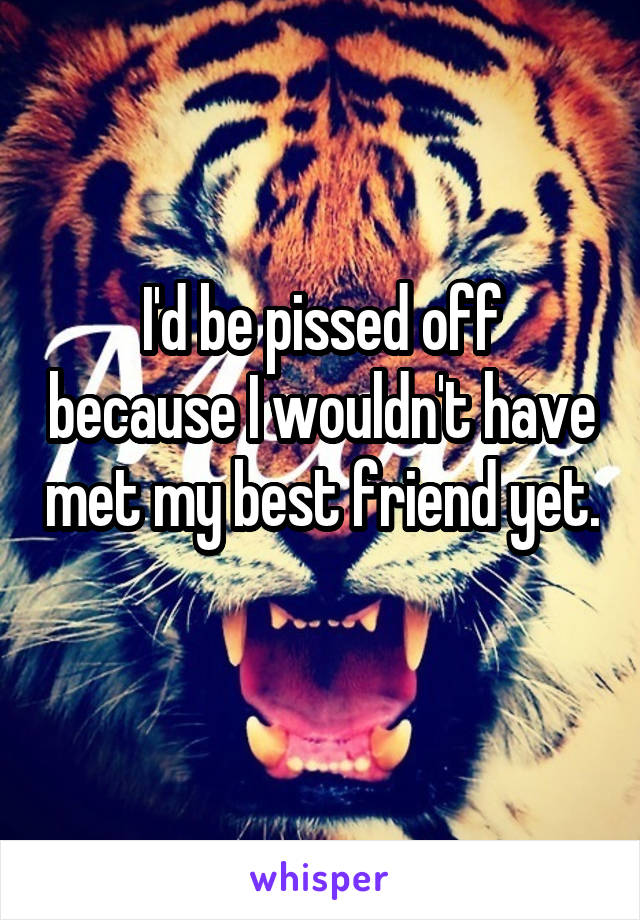 I'd be pissed off because I wouldn't have met my best friend yet.

whisper